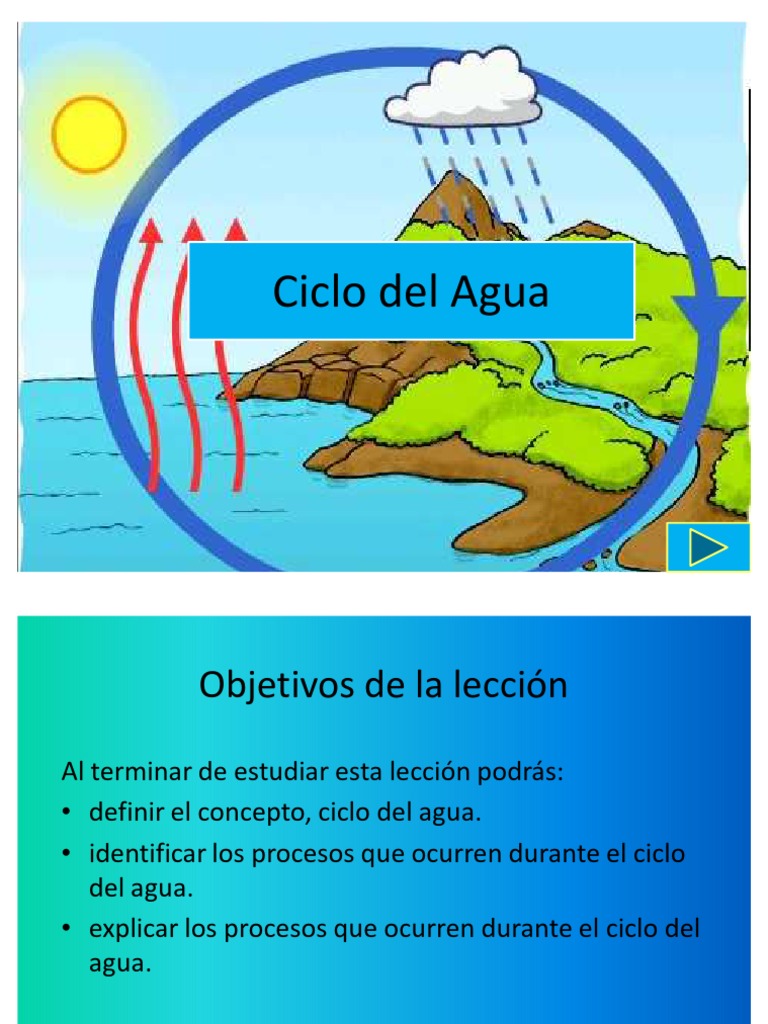 Ciclo del Agua

Objetivos de la lección

Al terminar de estudiar esta lección podrás:
• definir el concepto, ciclo del agua.
• identificar los procesos que ocurren durante el ciclo del agua.
• explicar los procesos que ocurren durante el ciclo del agua.